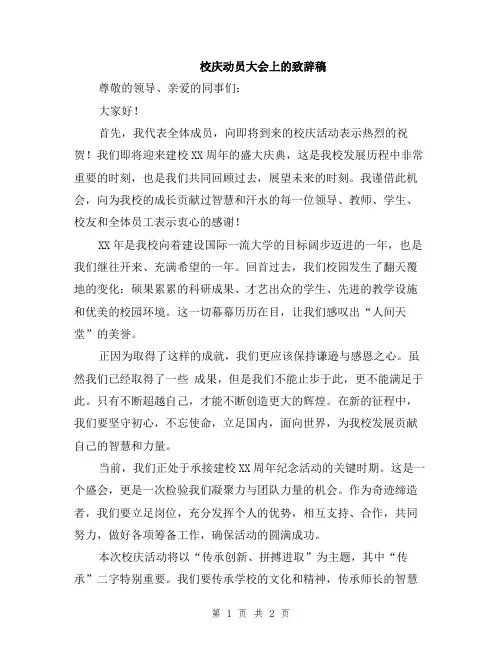 校庆动员大会上的致辞稿

尊敬的领导、亲爱的同事们：

大家好！

首先，我代表全体成员，向即将到来的校庆活动表示热烈的祝贺！我们即将迎来建校 XX 周年的盛大庆典，这是我校发展历程中非常重要的时刻，也是我们共同回顾过去，展望未来的时刻。我谨借此机会，向为我校的成长贡献过智慧和汗水的每一位领导、教师、学生、校友和全体员工表示衷心的感谢！

XX 年是我校向着建设国际一流大学的目标阔步迈进的一年，也是我们继往开来、充满希望的一年。回首过去，我们校园发生了翻天覆地的变化：硕果累累的科研成果、才艺出众的学生、先进的教学设施和优美的校园环境。这一切幕幕历历在目，让我们感叹出“人间天堂”的美誉。

正因为取得了这样的成就，我们更应该保持谦逊与感恩之心。虽然我们已经取得了一些 成果，但是我们不能止步于此，更不能满足于此。只有不断超越自己，才能不断创造更大的辉煌。在新的征程中，我们要坚守初心，不忘使命，立足国内，面向世界，为我校发展贡献自己的智慧和力量。

当前，我们正处于承接建校 XX 周年纪念活动的关键时期。这是一个盛会，更是一次检验我们凝聚力与团队力量的机会。作为奇迹缔造者，我们要立足岗位，充分发挥个人的优势，相互支持、合作，共同努力，做好各项筹备工作，确保活动的圆满成功。

本次校庆活动将以“传承创新、拼搏进取”为主题，其中“传承”二字特别重要。我们要传承学校的文化和精神，传承师长的智慧

第 1 页 共 2 页